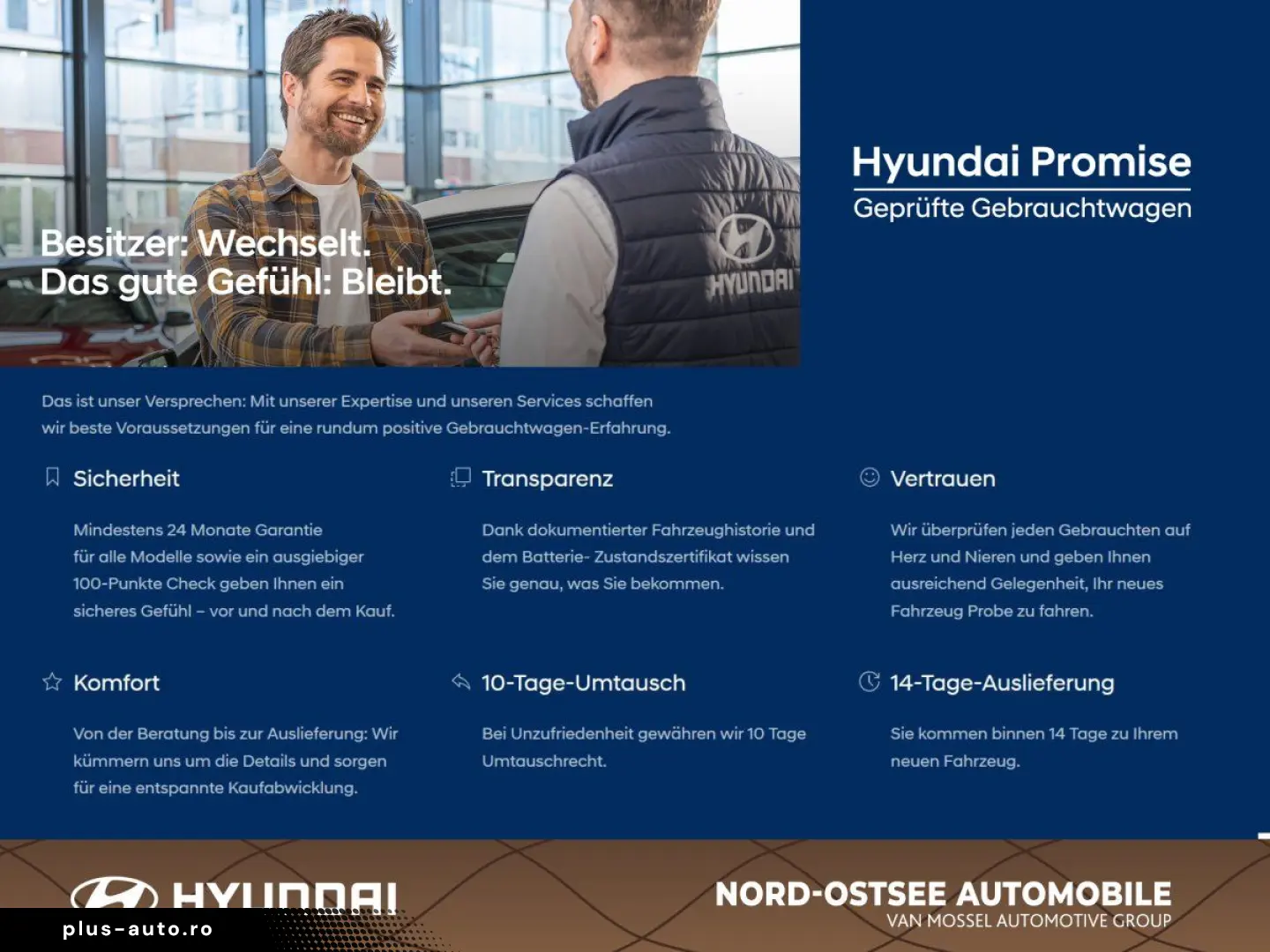 Besitzer: Wechselt.
Das gute Gefühl: Bleibt.

HYUNDAI

Hyundai Promise
Geprüfte Gebrauchtwagen

Das ist unser Versprechen: Mit unserer Expertise und unseren Services schaffen wir beste Voraussetzungen für eine rundum positive Gebrauchtwagen-Erfahrung.

Sicherheit

Mindestens 24 Monate Garantie für alle Modelle sowie ein ausgiebiger 100-Punkte Check geben Ihnen ein sicheres Gefühl – vor und nach dem Kauf.

Transparenz

Dank dokumentierter Fahrzeughistorie und dem Batterie- Zustandszertifikat wissen Sie genau, was Sie bekommen.

Vertrauen

Wir überprüfen jeden Gebrauchten auf Herz und Nieren und geben Ihnen ausreichend Gelegenheit, Ihr neues Fahrzeug Probe zu fahren.

Komfort

Von der Beratung bis zur Auslieferung: Wir kümmern uns um die Details und sorgen für eine entspannte Kaufabwicklung.

10-Tage-Umtausch

Bei Unzufriedenheit gewähren wir 10 Tage Umtauschrecht.

14-Tage-Auslieferung

Sie kommen binnen 14 Tage zu Ihrem neuen Fahrzeug.

HYUNDAI

plus-auto.ro

NORD-OSTSEE AUTOMOBILE
VAN MOSSEL AUTOMOTIVE GROUP